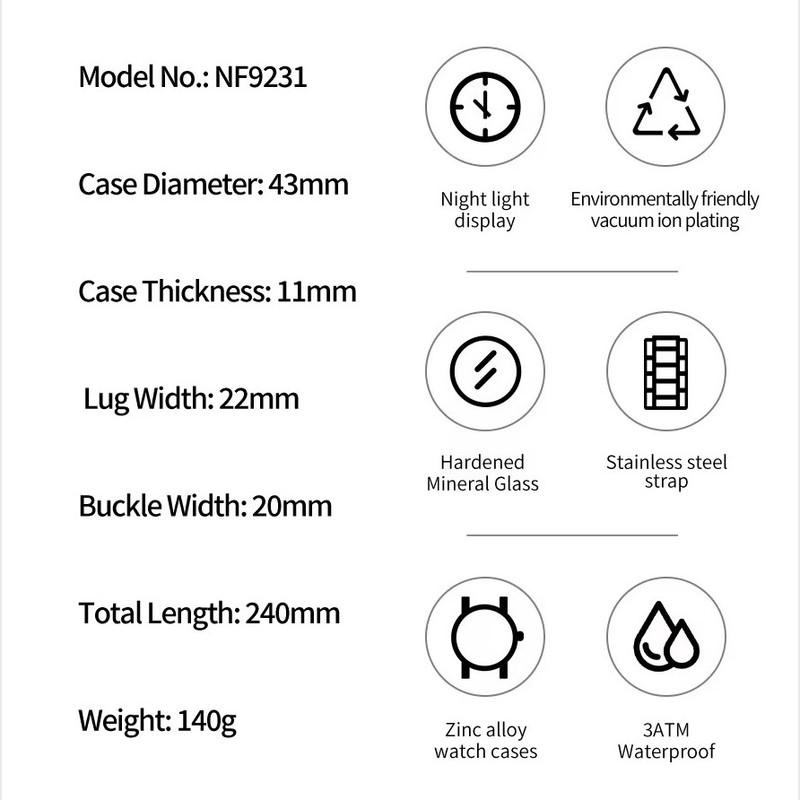 Model No.: NF9231

Case Diameter: 43mm

Case Thickness: 11mm

Lug Width: 22mm

Buckle Width: 20mm

Total Length: 240mm

Weight: 140g

Night light display

Environmentally friendly vacuum ion plating

Hardened Mineral Glass

Stainless steel strap

Zinc alloy watch cases

3ATM Waterproof